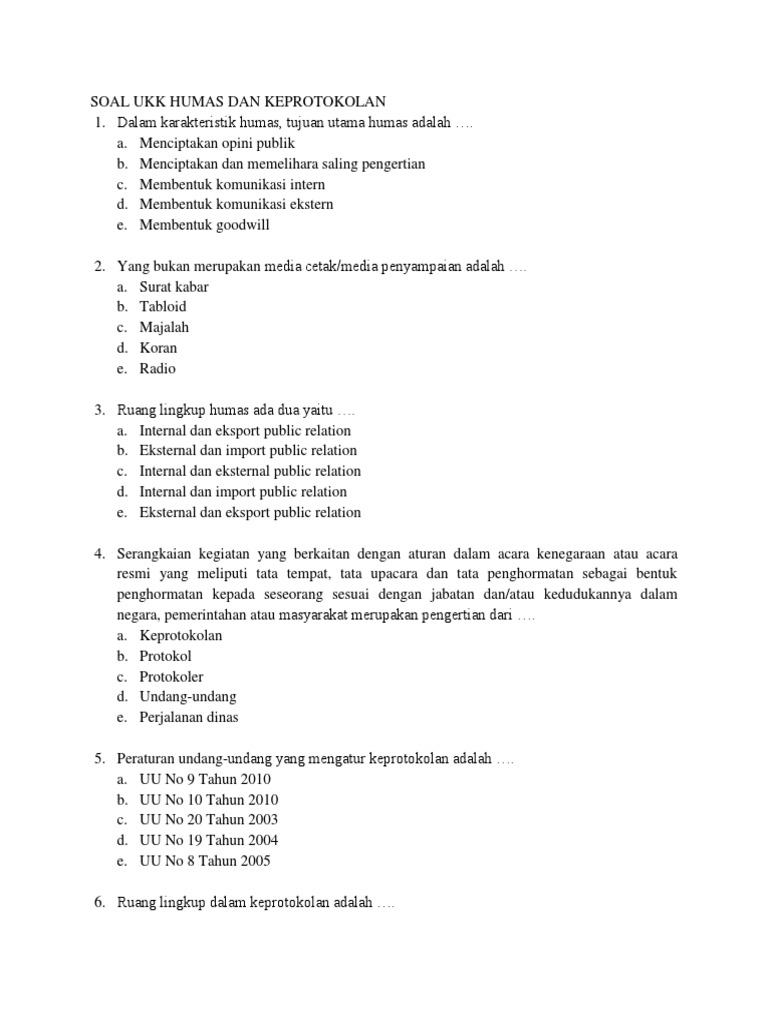 SOAL UKK HUMAS DAN KEPROTOKOLAN

1. Dalam karakteristik humas, tujuan utama humas adalah ….
a. Menciptakan opini publik
b. Menciptakan dan memelihara saling pengertian
c. Membentuk komunikasi intern
d. Membentuk komunikasi ekstern
e. Membentuk goodwill

2. Yang bukan merupakan media cetak/media penyampaian adalah ….
a. Surat kabar
b. Tabloid
c. Majalah
d. Koran
e. Radio

3. Ruang lingkup humas ada dua yaitu ….
a. Internal dan eksport public relation
b. Eksternal dan import public relation
c. Internal dan eksternal public relation
d. Internal dan import public relation
e. Eksternal dan eksport public relation

4. Serangkaian kegiatan yang berkaitan dengan aturan dalam acara kenegaraan atau acara resmi yang meliputi tata tempat, tata upacara dan tata penghormatan sebagai bentuk penghormatan kepada seseorang sesuai dengan jabatan dan/atau kedudukannya dalam negara, pemerintahan atau masyarakat merupakan pengertian dari ….
a. Keprotokolan
b. Protokol
c. Protokoler
d. Undang-undang
e. Perjalanan dinas

5. Peraturan undang-undang yang mengatur keprotokolan adalah ….
a. UU No 9 Tahun 2010
b. UU No 10 Tahun 2010
c. UU No 20 Tahun 2003
d. UU No 19 Tahun 2004
e. UU No 8 Tahun 2005

6. Ruang lingkup dalam keprotokolan adalah ….